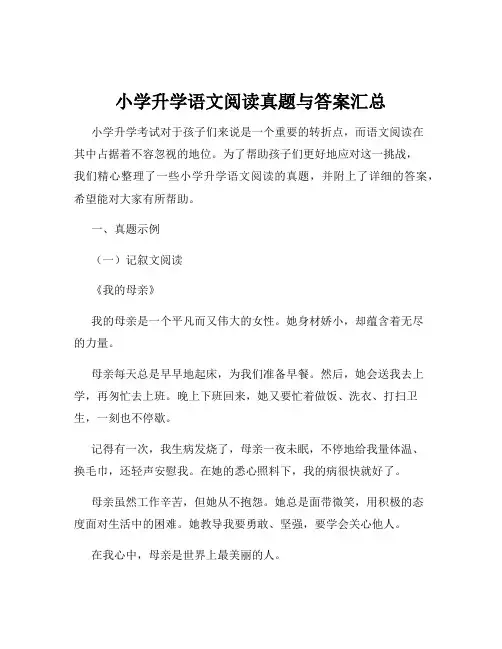 小学升学语文阅读真题与答案汇总

小学升学考试对于孩子们来说是一个重要的转折点，而语文阅读在其中占据着不容忽视的地位。为了帮助孩子们更好地应对这一挑战，我们精心整理了一些小学升学语文阅读的真题，并附上了详细的答案，希望能对大家有所帮助。

一、真题示例

（一）记叙文阅读

《我的母亲》

我的母亲是一个平凡而又伟大的女性。她身材娇小，却蕴含着无尽的力量。

母亲每天总是早早地起床，为我们准备早餐。然后，她会送我去上学，再匆忙去上班。晚上下班回来，她又要忙着做饭、洗衣、打扫卫生，一刻也不停歇。

记得有一次，我生病发烧了，母亲一夜未眠，不停地给我量体温、换毛巾，还轻声安慰我。在她的悉心照料下，我的病很快就好了。

母亲虽然工作辛苦，但她从不抱怨。她总是面带微笑，用积极的态度面对生活中的困难。她教导我要勇敢、坚强，要学会关心他人。

在我心中，母亲是世界上最美丽的人。